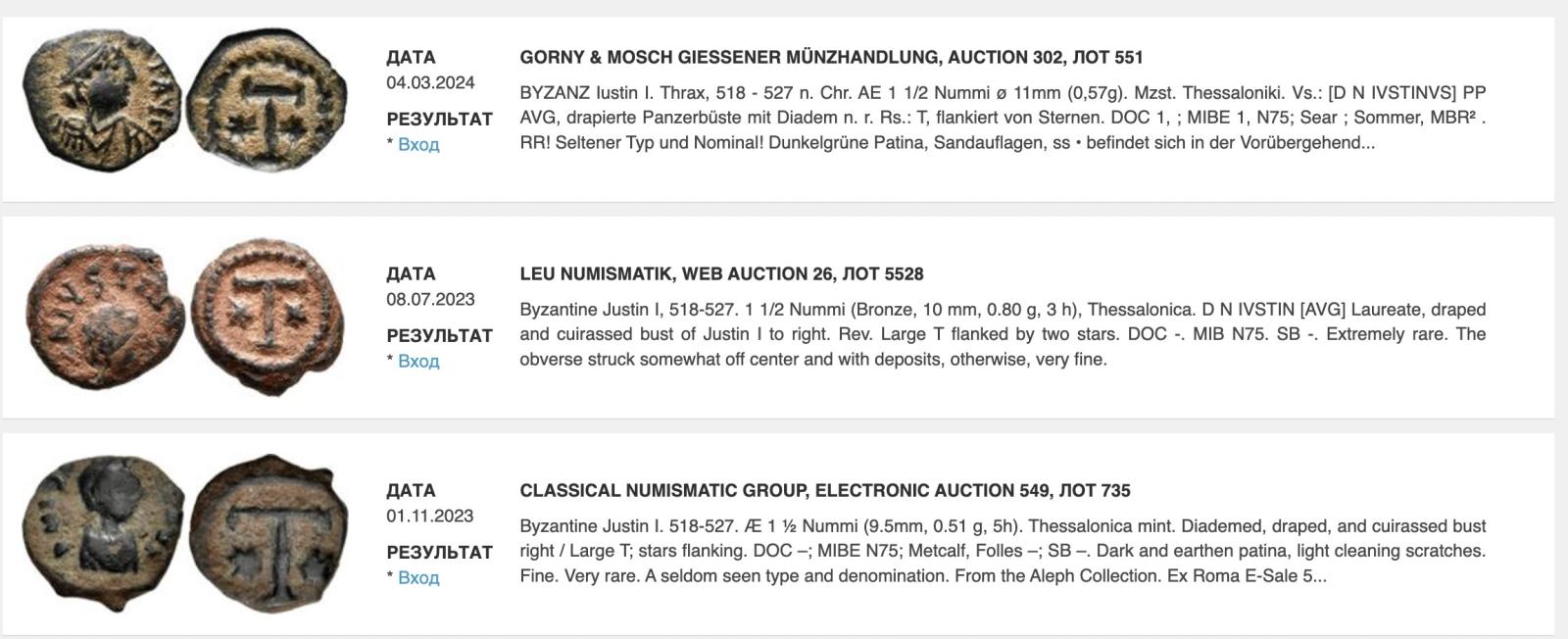 ДАТА
04.03.2024

РЕЗУЛЬТАТ
* Вход

GORNY & MOSCH GIESSENER MÜNZHANDLUNG, AUCTION 302, ЛОТ 551

BYZANZ Iustin I. Thrax, 518 - 527 n. Chr. AE 1 1/2 Nummi ø 11mm (0,57g). Mzst. Thessaloniki. Vs.: [D N IVSTINVS] PP AVG, drapierte Panzerbüste mit Diadem n. r. Rs.: T, flankiert von Sternen. DOC 1, ; MIBE 1, N75; Sear ; Sommer, MBR² . RR! Seltener Typ und Nominal! Dunkelgrüne Patina, Sandauflagen, ss • befindet sich in der Vorübergehend...

ДАТА
08.07.2023

РЕЗУЛЬТАТ
* Вход

LEU NUMISMATIK, WEB AUCTION 26, ЛОТ 5528

Byzantine Justin I, 518-527. 1 1/2 Nummi (Bronze, 10 mm, 0.80 g, 3 h), Thessalonica. D N IVSTIN [AVG] Laureate, draped and cuirassed bust of Justin I to right. Rev. Large T flanked by two stars. DOC -. MIB N75. SB -. Extremely rare. The obverse struck somewhat off center and with deposits, otherwise, very fine.

ДАТА
01.11.2023

РЕЗУЛЬТАТ
* Вход

CLASSICAL NUMISMATIC GROUP, ELECTRONIC AUCTION 549, ЛОТ 735

Byzantine Justin I. 518-527. Æ 1 ½ Nummi (9.5mm, 0.51 g, 5h). Thessalonica mint. Diademed, draped, and cuirassed bust right / Large T; stars flanking. DOC –; MIBE N75; Metcalf, Folles –; SB –. Dark and earthen patina, light cleaning scratches. Fine. Very rare. A seldom seen type and denomination. From the Aleph Collection. Ex Roma E-Sale 5...